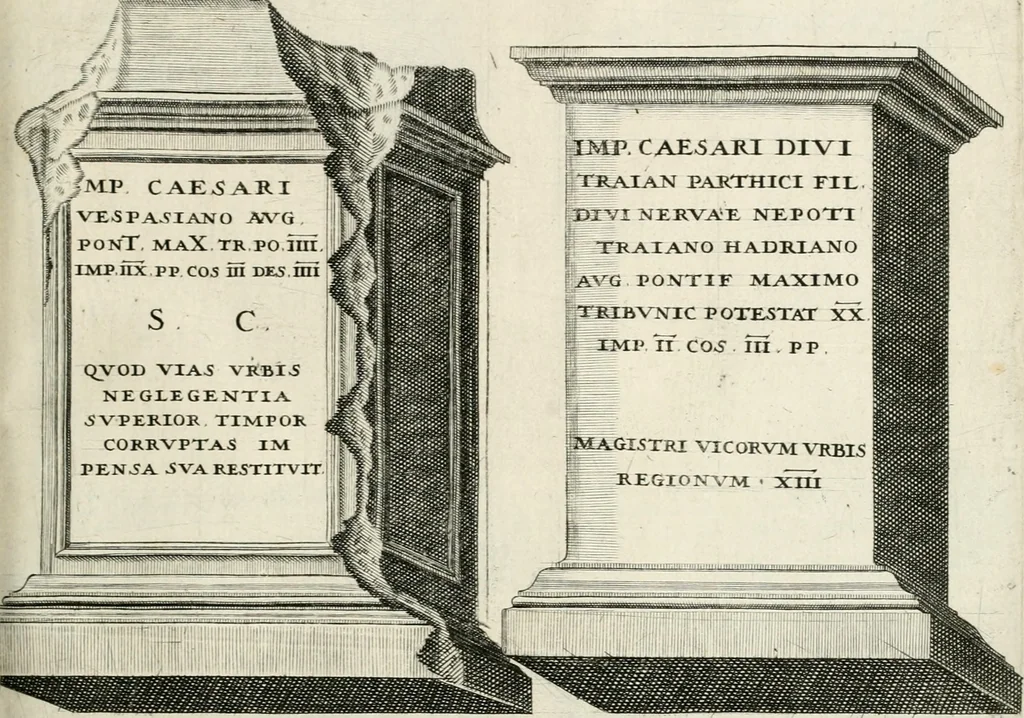 MP. CAESARI
VESPASIANO AVG.
PONT. MAX. TR. PO. IIII.
IMP. IIX. PP. COS III DES. IIII

S. C.

QVOD VIAS VRBIS
NEGLEGENTIA
SVPERIOR. TIMPOR
CORRVPTAS IM
PENSA SVA RESTITVIT.

IMP. CAESARI DIVI
TRAIAN PARTHICI FIL.
DIVI NERVAE NEPOTI
TRAIANO HADRIANO
AVG. PONTIF MAXIMO
TRIBVNIC POTESTAT XX.
IMP. II. COS. III. PP.

MAGISTRI VICORVM VRBIS
REGIONVM · XIII